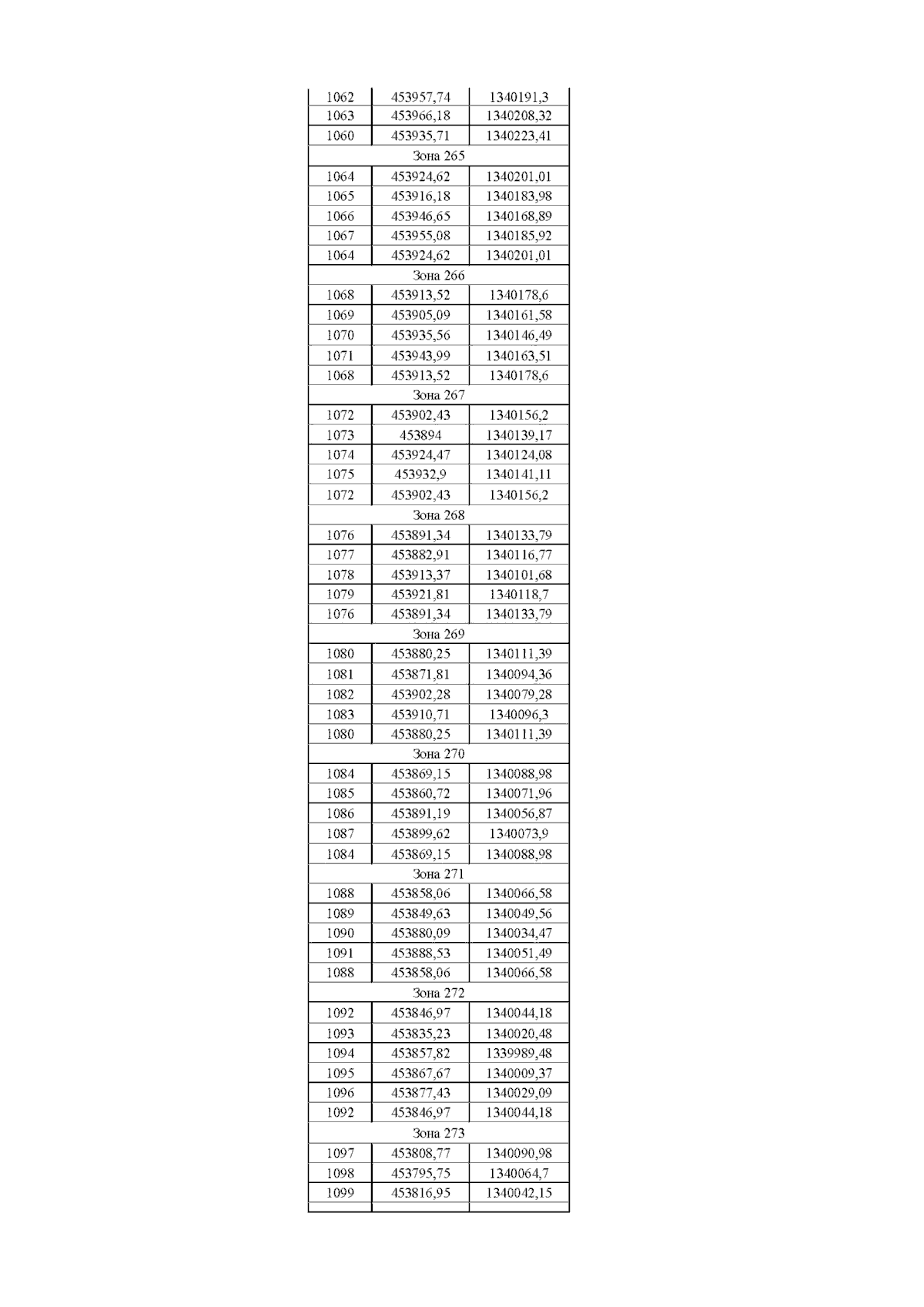 | 1062 | 453957,74 | 1340191,3 |
|---|---|---|
| 1063 | 453966,18 | 1340208,32 |
| 1060 | 453935,71 | 1340223,41 |
| Зона 265 | | |
| 1064 | 453924,62 | 1340201,01 |
| 1065 | 453916,18 | 1340183,98 |
| 1066 | 453946,65 | 1340168,89 |
| 1067 | 453955,08 | 1340185,92 |
| 1064 | 453924,62 | 1340201,01 |
| Зона 266 | | |
| 1068 | 453913,52 | 1340178,6 |
| 1069 | 453905,09 | 1340161,58 |
| 1070 | 453935,56 | 1340146,49 |
| 1071 | 453943,99 | 1340163,51 |
| 1068 | 453913,52 | 1340178,6 |
| Зона 267 | | |
| 1072 | 453902,43 | 1340156,2 |
| 1073 | 453894 | 1340139,17 |
| 1074 | 453924,47 | 1340124,08 |
| 1075 | 453932,9 | 1340141,11 |
| 1072 | 453902,43 | 1340156,2 |
| Зона 268 | | |
| 1076 | 453891,34 | 1340133,79 |
| 1077 | 453882,91 | 1340116,77 |
| 1078 | 453913,37 | 1340101,68 |
| 1079 | 453921,81 | 1340118,7 |
| 1076 | 453891,34 | 1340133,79 |
| Зона 269 | | |
| 1080 | 453880,25 | 1340111,39 |
| 1081 | 453871,81 | 1340094,36 |
| 1082 | 453902,28 | 1340079,28 |
| 1083 | 453910,71 | 1340096,3 |
| 1080 | 453880,25 | 1340111,39 |
| Зона 270 | | |
| 1084 | 453869,15 | 1340088,98 |
| 1085 | 453860,72 | 1340071,96 |
| 1086 | 453891,19 | 1340056,87 |
| 1087 | 453899,62 | 1340073,9 |
| 1084 | 453869,15 | 1340088,98 |
| Зона 271 | | |
| 1088 | 453858,06 | 1340066,58 |
| 1089 | 453849,63 | 1340049,56 |
| 1090 | 453880,09 | 1340034,47 |
| 1091 | 453888,53 | 1340051,49 |
| 1088 | 453858,06 | 1340066,58 |
| Зона 272 | | |
| 1092 | 453846,97 | 1340044,18 |
| 1093 | 453835,23 | 1340020,48 |
| 1094 | 453857,82 | 1339989,48 |
| 1095 | 453867,67 | 1340009,37 |
| 1096 | 453877,43 | 1340029,09 |
| 1092 | 453846,97 | 1340044,18 |
| Зона 273 | | |
| 1097 | 453808,77 | 1340090,98 |
| 1098 | 453795,75 | 1340064,7 |
| 1099 | 453816,95 | 1340042,15 |